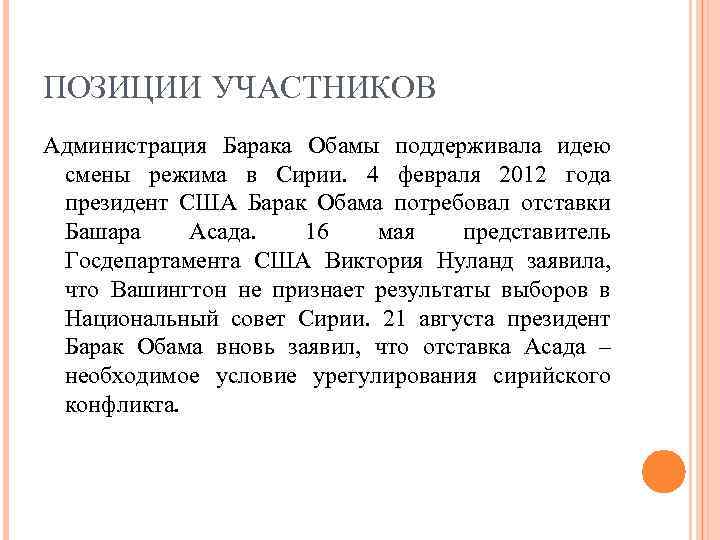 ПОЗИЦИИ УЧАСТНИКОВ

Администрация Барака Обамы поддерживала идею смены режима в Сирии. 4 февраля 2012 года президент США Барак Обама потребовал отставки Башара Асада. 16 мая представитель Госдепартамента США Виктория Нуланд заявила, что Вашингтон не признает результаты выборов в Национальный совет Сирии. 21 августа президент Барак Обама вновь заявил, что отставка Асада – необходимое условие урегулирования сирийского конфликта.